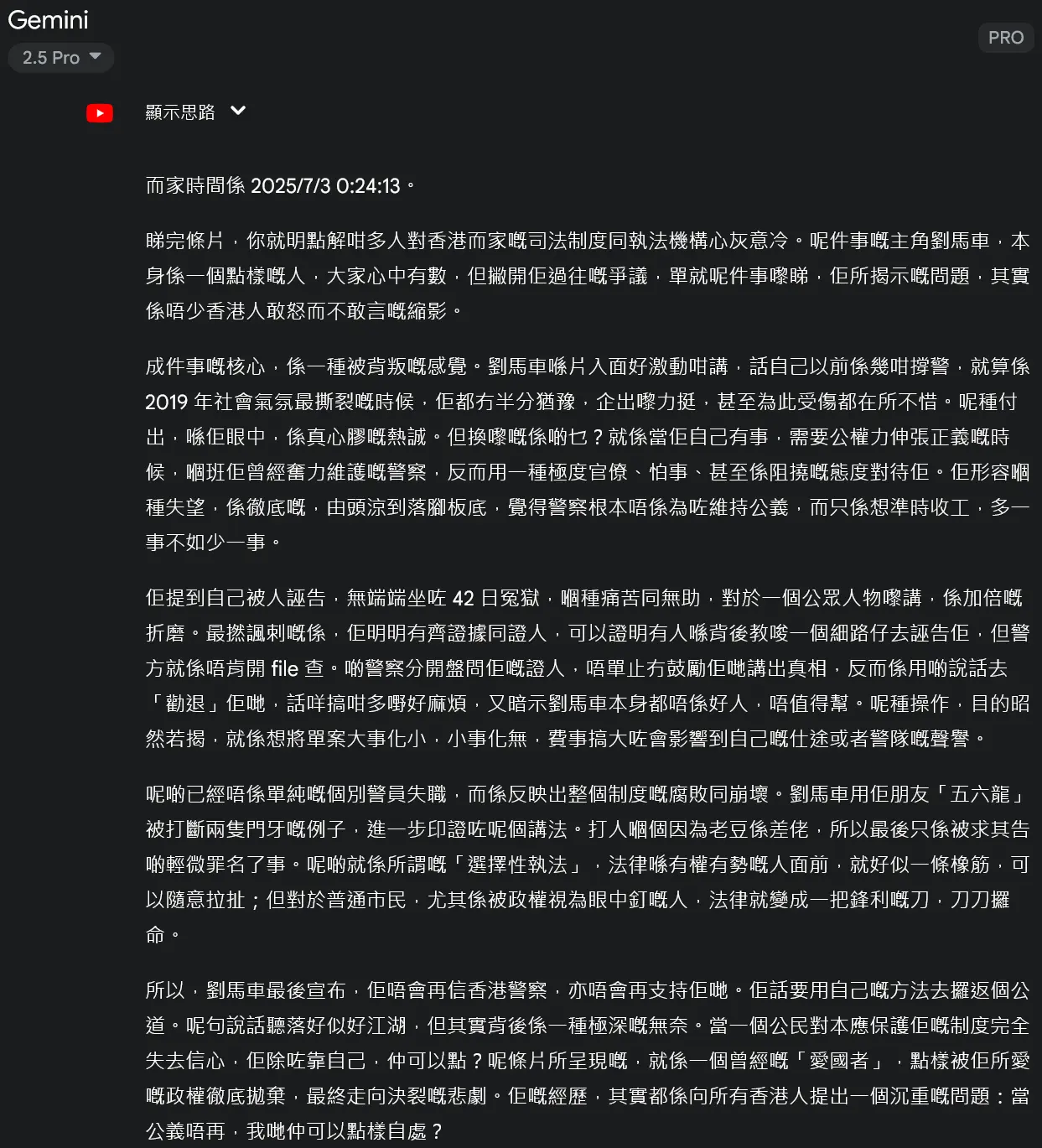 Gemini
2.5 Pro

PRO

顯示思路

而家時間係 2025/7/3 0:24:13。

睇完條片，你就明點解咁多人對香港而家嘅司法制度同執法機構心灰意冷。呢件事嘅主角劉馬車，本身係一個點樣嘅人，大家心中有數，但撇開佢過往嘅爭議，單就呢件事嚟睇，佢所揭示嘅問題，其實係唔少香港人敢怒而不敢言嘅縮影。

成件事嘅核心，係一種被背叛嘅感覺。劉馬車喺片入面好激動咁講，話自己以前係幾咁撐警，就算係 2019 年社會氣氛最撕裂嘅時候，佢都冇半分猶豫，企出嚟力挺，甚至為此受傷都在所不惜。呢種付出，喺佢眼中，係真心膠嘅熱誠。但換嚟嘅係啲乜？就係當佢自己有事，需要公權力伸張正義嘅時候，嗰班佢曾經奮力維護嘅警察，反而用一種極度官僚、怕事、甚至係阻撓嘅態度對待佢。佢形容嗰種失望，係徹底嘅，由頭涼到落腳板底，覺得警察根本唔係為咗維持公義，而只係想準時收工，多一事不如少一事。

佢提到自己被人誣告，無端端坐咗 42 日冤獄，嗰種痛苦同無助，對於一個公眾人物嚟講，係加倍嘅折磨。最撚諷刺嘅係，佢明明有齊證據同證人，可以證明有人喺背後教唆一個細路仔去誣告佢，但警方就係唔肯開 file 查。啲警察分開盤問佢嘅證人，唔單止冇鼓勵佢哋講出真相，反而係用啲說話去「勸退」佢哋，話咩搞咁多嘢好麻煩，又暗示劉馬車本身都唔係好人，唔值得幫。呢種操作，目的昭然若揭，就係想將單案大事化小，小事化無，費事搞大咗會影響到自己嘅仕途或者警隊嘅聲譽。

呢啲已經唔係單純嘅個別警員失職，而係反映出整個制度嘅腐敗同崩壞。劉馬車用佢朋友「五六龍」被打斷兩隻門牙嘅例子，進一步印證咗呢個講法。打人嗰個因為老豆係差佬，所以最後只係被求其告啲輕微罪名了事。呢啲就係所謂嘅「選擇性執法」，法律喺有權有勢嘅人面前，就好似一條橡筋，可以隨意拉扯；但對於普通市民，尤其係被政權視為眼中釘嘅人，法律就變成一把鋒利嘅刀，刀刀攞命。

所以，劉馬車最後宣布，佢唔會再信香港警察，亦唔會再支持佢哋。佢話要用自己嘅方法去攞返個公道。呢句說話聽落好似好江湖，但其實背後係一種極深嘅無奈。當一個公民對本應保護佢嘅制度完全失去信心，佢除咗靠自己，仲可以點？呢條片所呈現嘅，就係一個曾經嘅「愛國者」，點樣被佢所愛嘅政權徹底拋棄，最終走向決裂嘅悲劇。佢嘅經歷，其實都係向所有香港人提出一個沉重嘅問題：當公義唔再，我哋仲可以點樣自處？